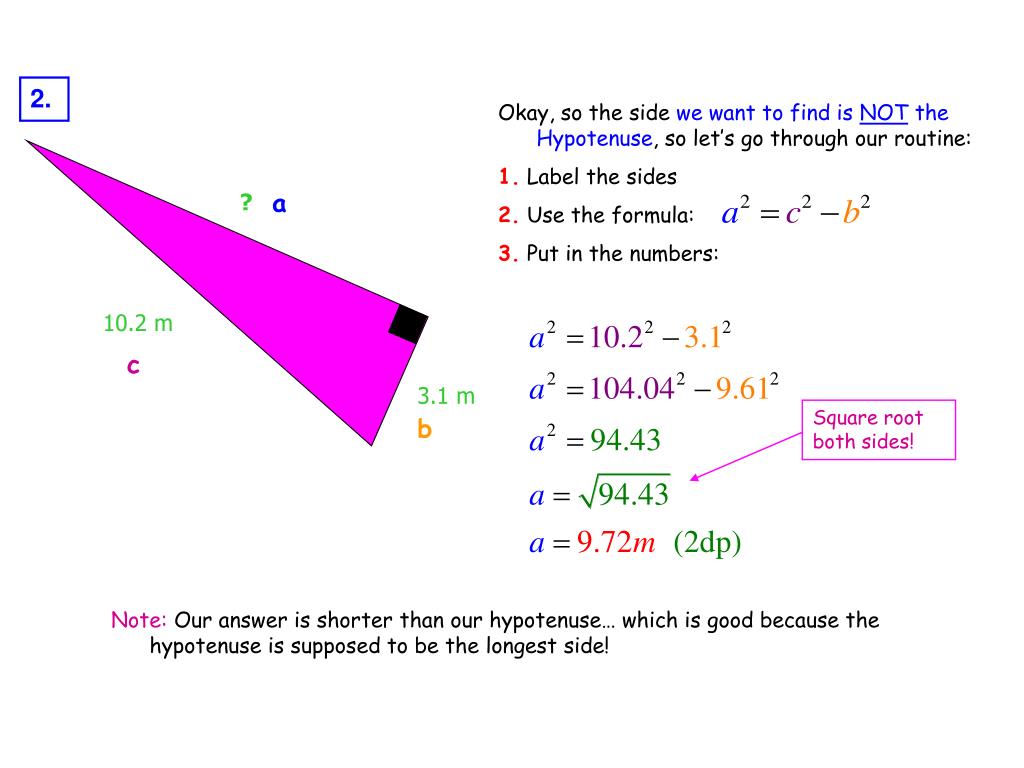 2.

? a

10.2 m

c

3.1 m

b

Okay, so the side we want to find is NOT the Hypotenuse, so let's go through our routine:

1. Label the sides

2. Use the formula: $a^2 = c^2 - b^2$

3. Put in the numbers:

$a^2 = 10.2^2 - 3.1^2$

$a^2 = 104.04^2 - 9.61^2$

$a^2 = 94.43$

$a = \sqrt{94.43}$

$a = 9.72m$ (2dp)

Square root both sides!

Note: Our answer is shorter than our hypotenuse… which is good because the hypotenuse is supposed to be the longest side!